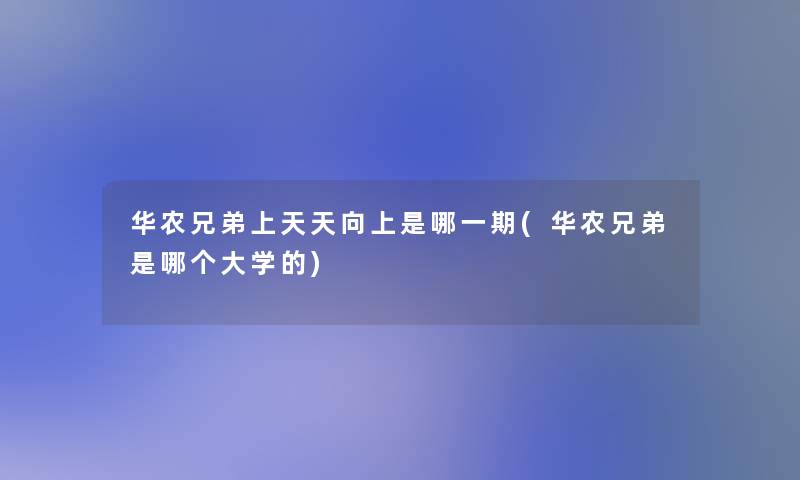 华农兄弟上天天向上是哪一期(华农兄弟是哪个大学的)